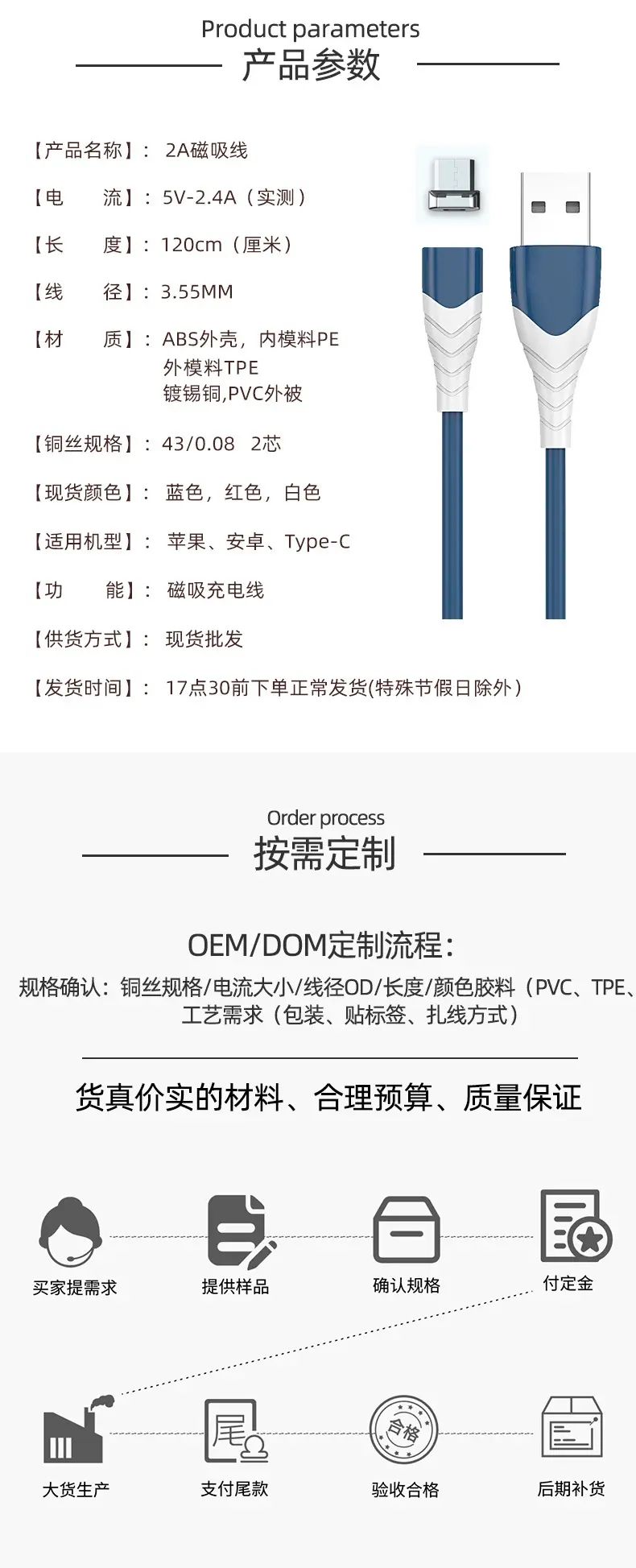 Product parameters
产品参数

【产品名称】： 2A磁吸线
【电　　流】：5V-2.4A（实测）
【长　　度】：120cm（厘米）
【线　　径】：3.55MM
【材　　质】：ABS外壳，内模料PE
外模料TPE
镀锡铜,PVC外被
【铜丝规格】：43/0.08　2芯
【现货颜色】： 蓝色，红色，白色
【适用机型】： 苹果、安卓、Type-C
【功　　能】： 磁吸充电线
【供货方式】： 现货批发
【发货时间】： 17点30前下单正常发货(特殊节假日除外）

Order process
按需定制

OEM/DOM定制流程：
规格确认：铜丝规格/电流大小/线径OD/长度/颜色胶料（PVC、TPE、
工艺需求（包装、贴标签、扎线方式）

货真价实的材料、合理预算、质量保证

买家提需求
提供样品
确认规格
付定金
大货生产
尾
支付尾款
合格
验收合格
后期补货